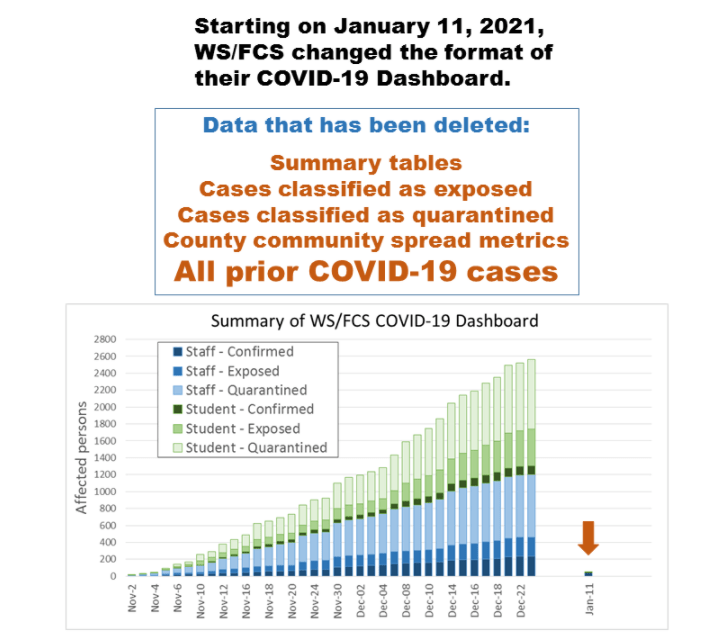 Starting on January 11, 2021, WS/FCS changed the format of their COVID-19 Dashboard.

Data that has been deleted:

Summary tables
Cases classified as exposed
Cases classified as quarantined
County community spread metrics
All prior COVID-19 cases

Summary of WS/FCS COVID-19 Dashboard

Staff - Confirmed
Staff - Exposed
Staff - Quarantined
Student - Confirmed
Student - Exposed
Student - Quarantined

Affected persons

2800
2600
2400
2200
2000
1800
1600
1400
1200
1000
800
600
400
200
0

Nov-2
Nov-4
Nov-6
Nov-10
Nov-12
Nov-16
Nov-18
Nov-20
Nov-24
Nov-30
Dec-02
Dec-04
Dec-08
Dec-10
Dec-14
Dec-16
Dec-18
Dec-22
Jan-11